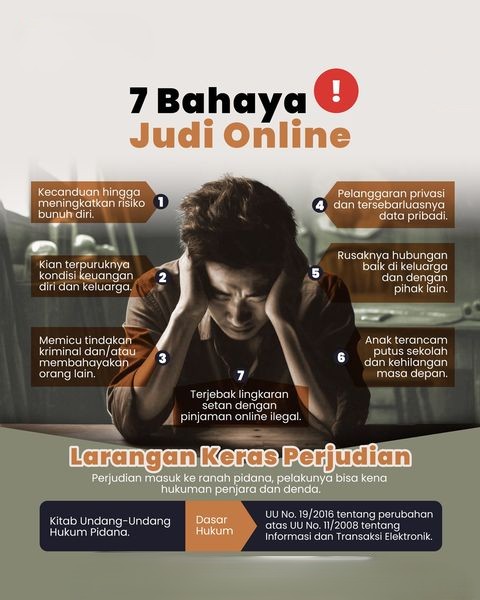 7 Bahaya !
Judi Online

Kecanduan hingga meningkatkan risiko bunuh diri.
1

Kian terpuruknya kondisi keuangan diri dan keluarga.
2

Memicu tindakan kriminal dan/atau membahayakan orang lain.
3

4
Pelanggaran privasi dan tersebarluasnya data pribadi.

5
Rusaknya hubungan baik di keluarga dan dengan pihak lain.

6
Anak terancam putus sekolah dan kehilangan masa depan.

7
Terjebak lingkaran setan dengan pinjaman online ilegal.

Larangan Keras Perjudian

Perjudian masuk ke ranah pidana, pelakunya bisa kena hukuman penjara dan denda.

Kitab Undang-Undang Hukum Pidana.

Dasar Hukum

UU No. 19/2016 tentang perubahan atas UU No. 11/2008 tentang Informasi dan Transaksi Elektronik.